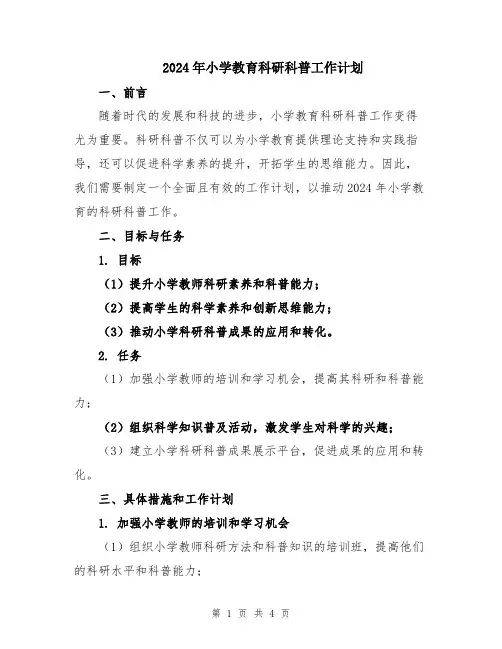 2024年小学教育科研科普工作计划

一、前言

随着时代的发展和科技的进步，小学教育科研科普工作变得尤为重要。科研科普不仅可以为小学教育提供理论支持和实践指导，还可以促进科学素养的提升，开拓学生的思维能力。因此，我们需要制定一个全面且有效的工作计划，以推动2024年小学教育的科研科普工作。

二、目标与任务

1. 目标

（1）提升小学教师科研素养和科普能力；

（2）提高学生的科学素养和创新思维能力；

（3）推动小学科研科普成果的应用和转化。

2. 任务

（1）加强小学教师的培训和学习机会，提高其科研和科普能力；

（2）组织科学知识普及活动，激发学生对科学的兴趣；

（3）建立小学科研科普成果展示平台，促进成果的应用和转化。

三、具体措施和工作计划

1. 加强小学教师的培训和学习机会

（1）组织小学教师科研方法和科普知识的培训班，提高他们的科研水平和科普能力；

第 1 页 共 4 页